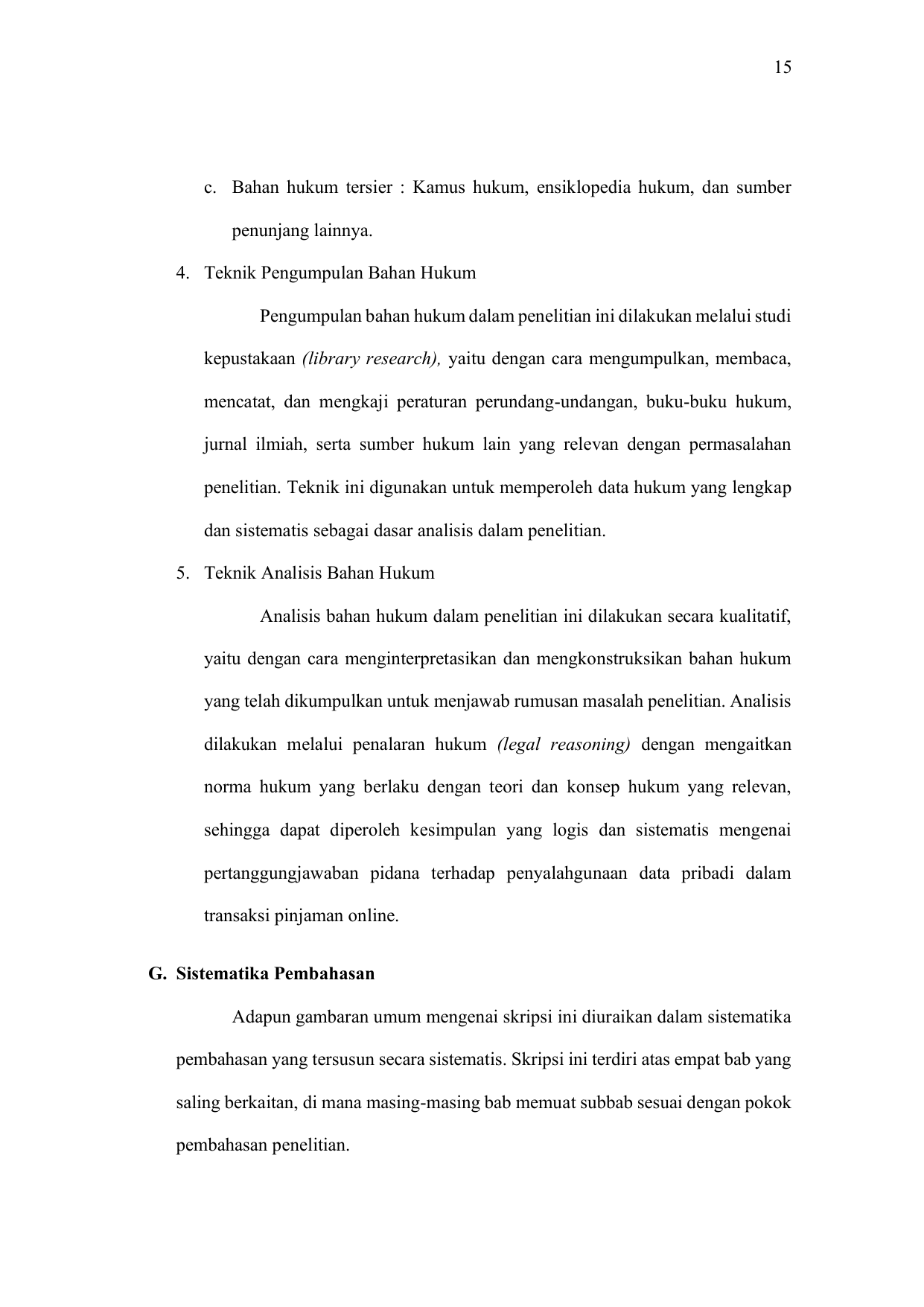 15

c. Bahan hukum tersier : Kamus hukum, ensiklopedia hukum, dan sumber penunjang lainnya.

4. Teknik Pengumpulan Bahan Hukum

Pengumpulan bahan hukum dalam penelitian ini dilakukan melalui studi kepustakaan (library research), yaitu dengan cara mengumpulkan, membaca, mencatat, dan mengkaji peraturan perundang-undangan, buku-buku hukum, jurnal ilmiah, serta sumber hukum lain yang relevan dengan permasalahan penelitian. Teknik ini digunakan untuk memperoleh data hukum yang lengkap dan sistematis sebagai dasar analisis dalam penelitian.

5. Teknik Analisis Bahan Hukum

Analisis bahan hukum dalam penelitian ini dilakukan secara kualitatif, yaitu dengan cara menginterpretasikan dan mengkonstruksikan bahan hukum yang telah dikumpulkan untuk menjawab rumusan masalah penelitian. Analisis dilakukan melalui penalaran hukum (legal reasoning) dengan mengaitkan norma hukum yang berlaku dengan teori dan konsep hukum yang relevan, sehingga dapat diperoleh kesimpulan yang logis dan sistematis mengenai pertanggungjawaban pidana terhadap penyalahgunaan data pribadi dalam transaksi pinjaman online.

G. Sistematika Pembahasan

Adapun gambaran umum mengenai skripsi ini diuraikan dalam sistematika pembahasan yang tersusun secara sistematis. Skripsi ini terdiri atas empat bab yang saling berkaitan, di mana masing-masing bab memuat subbab sesuai dengan pokok pembahasan penelitian.